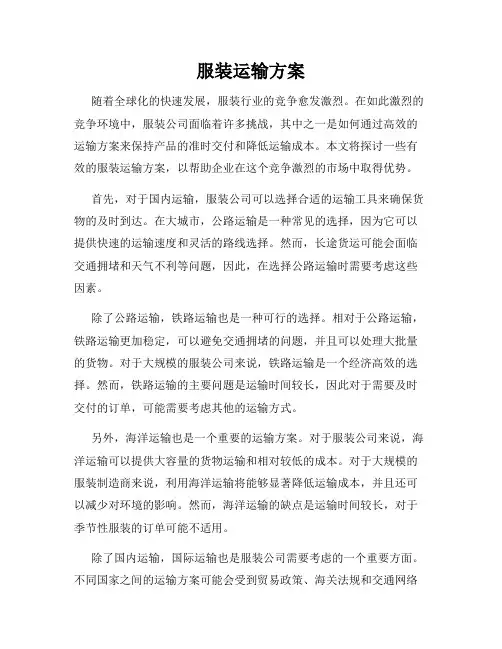 服装运输方案

随着全球化的快速发展，服装行业的竞争愈发激烈。在如此激烈的竞争环境中，服装公司面临着许多挑战，其中之一是如何通过高效的运输方案来保持产品的准时交付和降低运输成本。本文将探讨一些有效的服装运输方案，以帮助企业在这个竞争激烈的市场中取得优势。

首先，对于国内运输，服装公司可以选择合适的运输工具来确保货物的及时到达。在大城市，公路运输是一种常见的选择，因为它可以提供快速的运输速度和灵活的路线选择。然而，长途货运可能会面临交通拥堵和天气不利等问题，因此，在选择公路运输时需要考虑这些因素。

除了公路运输，铁路运输也是一种可行的选择。相对于公路运输，铁路运输更加稳定，可以避免交通拥堵的问题，并且可以处理大批量的货物。对于大规模的服装公司来说，铁路运输是一个经济高效的选择。然而，铁路运输的主要问题是运输时间较长，因此对于需要及时交付的订单，可能需要考虑其他的运输方式。

另外，海洋运输也是一个重要的运输方案。对于服装公司来说，海洋运输可以提供大容量的货物运输和相对较低的成本。对于大规模的服装制造商来说，利用海洋运输将能够显著降低运输成本，并且还可以减少对环境的影响。然而，海洋运输的缺点是运输时间较长，对于季节性服装的订单可能不适用。

除了国内运输，国际运输也是服装公司需要考虑的一个重要方面。不同国家之间的运输方案可能会受到贸易政策、海关法规和交通网络